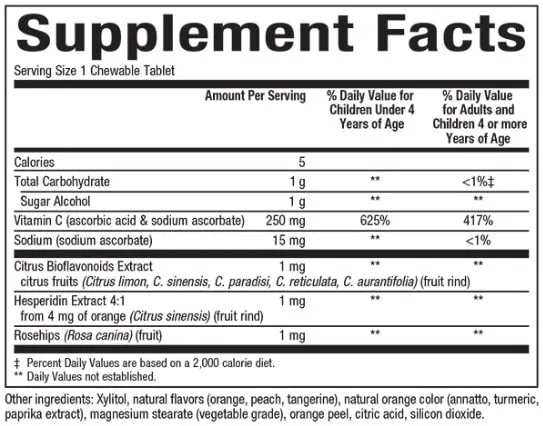 Supplement Facts

Serving Size 1 Chewable Tablet

| | Amount Per Serving | % Daily Value for Children Under 4 Years of Age | % Daily Value for Adults and Children 4 or more Years of Age |
|---|---|---|---|
| Calories | 5 | | |
| Total Carbohydrate | 1 g | ** | <1%‡ |
| Sugar Alcohol | 1 g | ** | ** |
| Vitamin C (ascorbic acid & sodium ascorbate) | 250 mg | 625% | 417% |
| Sodium (sodium ascorbate) | 15 mg | ** | <1% |
| Citrus Bioflavonoids Extract citrus fruits (Citrus limon, C. sinensis, C. paradisi, C. reticulata, C. aurantifolia) (fruit rind) | 1 mg | ** | ** |
| Hesperidin Extract 4:1 from 4 mg of orange (Citrus sinensis) (fruit rind) | 1 mg | ** | ** |
| Rosehips (Rosa canina) (fruit) | 1 mg | ** | ** |

‡ Percent Daily Values are based on a 2,000 calorie diet.
** Daily Values not established.

Other ingredients: Xylitol, natural flavors (orange, peach, tangerine), natural orange color (annatto, turmeric, paprika extract), magnesium stearate (vegetable grade), orange peel, citric acid, silicon dioxide.